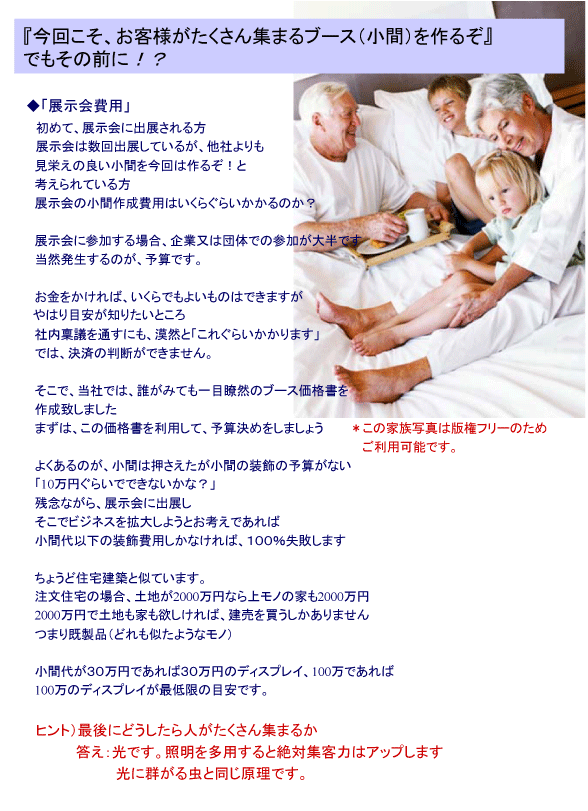 『今回こそ、お客様がたくさん集まるブース（小間）を作るぞ』
でもその前に！？

◆「展示会費用」
初めて、展示会に出展される方
展示会は数回出展しているが、他社よりも
見栄えの良い小間を今回は作るぞ！と
考えられている方
展示会の小間作成費用はいくらぐらいかかるのか？

展示会に参加する場合、企業又は団体での参加が大半です
当然発生するのが、予算です。

お金をかければ、いくらでもよいものはできますが
やはり目安が知りたいところ
社内稟議を通すにも、漠然と「これぐらいかかります」
では、決済の判断ができません。

そこで、当社では、誰がみても一目瞭然のブース価格書を
作成致しました
まずは、この価格書を利用して、予算決めをしましょう

＊この家族写真は版権フリーのため
ご利用可能です。

よくあるのが、小間は押さえたが小間の装飾の予算がない
「10万円ぐらいでできないかな？」
残念ながら、展示会に出展し
そこでビジネスを拡大しようとお考えであれば
小間代以下の装飾費用しかなければ、100％失敗します

ちょうど住宅建築と似ています。
注文住宅の場合、土地が2000万円なら上モノの家も2000万円
2000万円で土地も家も欲しければ、建売を買うしかありません
つまり既製品（どれも似たようなモノ）

小間代が30万円であれば30万円のディスプレイ、100万であれば
100万のディスプレイが最低限の目安です。

ヒント）最後にどうしたら人がたくさん集まるか
答え：光です。照明を多用すると絶対集客力はアップします
光に群がる虫と同じ原理です。